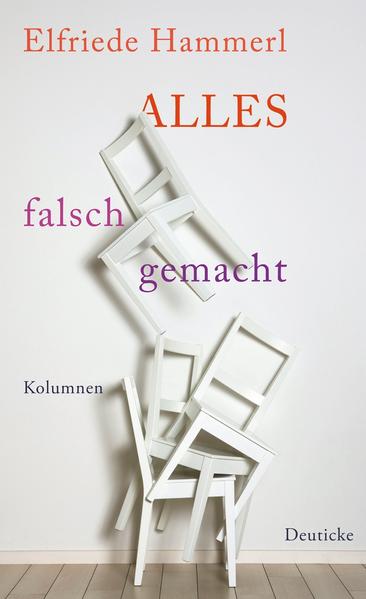 Elfriede Hammerl

ALLES

falsch

gemacht

Kolumnen

Deuticke